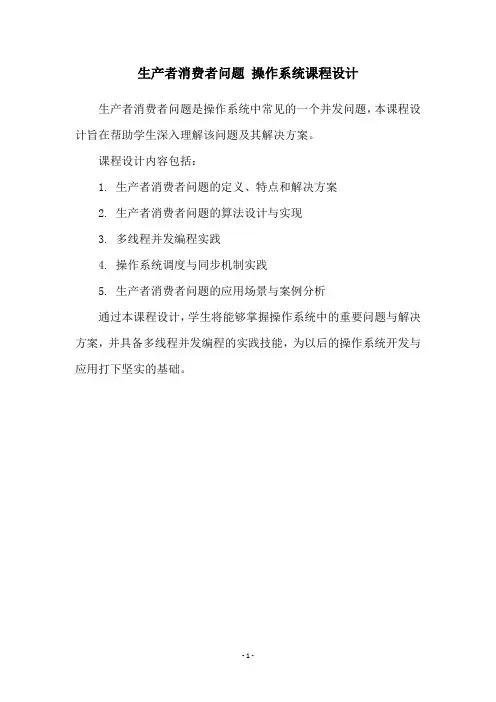 生产者消费者问题 操作系统课程设计

生产者消费者问题是操作系统中常见的一个并发问题，本课程设计旨在帮助学生深入理解该问题及其解决方案。

课程设计内容包括：

1. 生产者消费者问题的定义、特点和解决方案

2. 生产者消费者问题的算法设计与实现

3. 多线程并发编程实践

4. 操作系统调度与同步机制实践

5. 生产者消费者问题的应用场景与案例分析

通过本课程设计，学生将能够掌握操作系统中的重要问题与解决方案，并具备多线程并发编程的实践技能，为以后的操作系统开发与应用打下坚实的基础。

- 1 -